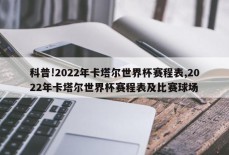 科普!2022年卡塔尔世界杯赛程表,2022年卡塔尔世界杯赛程表及比赛球场